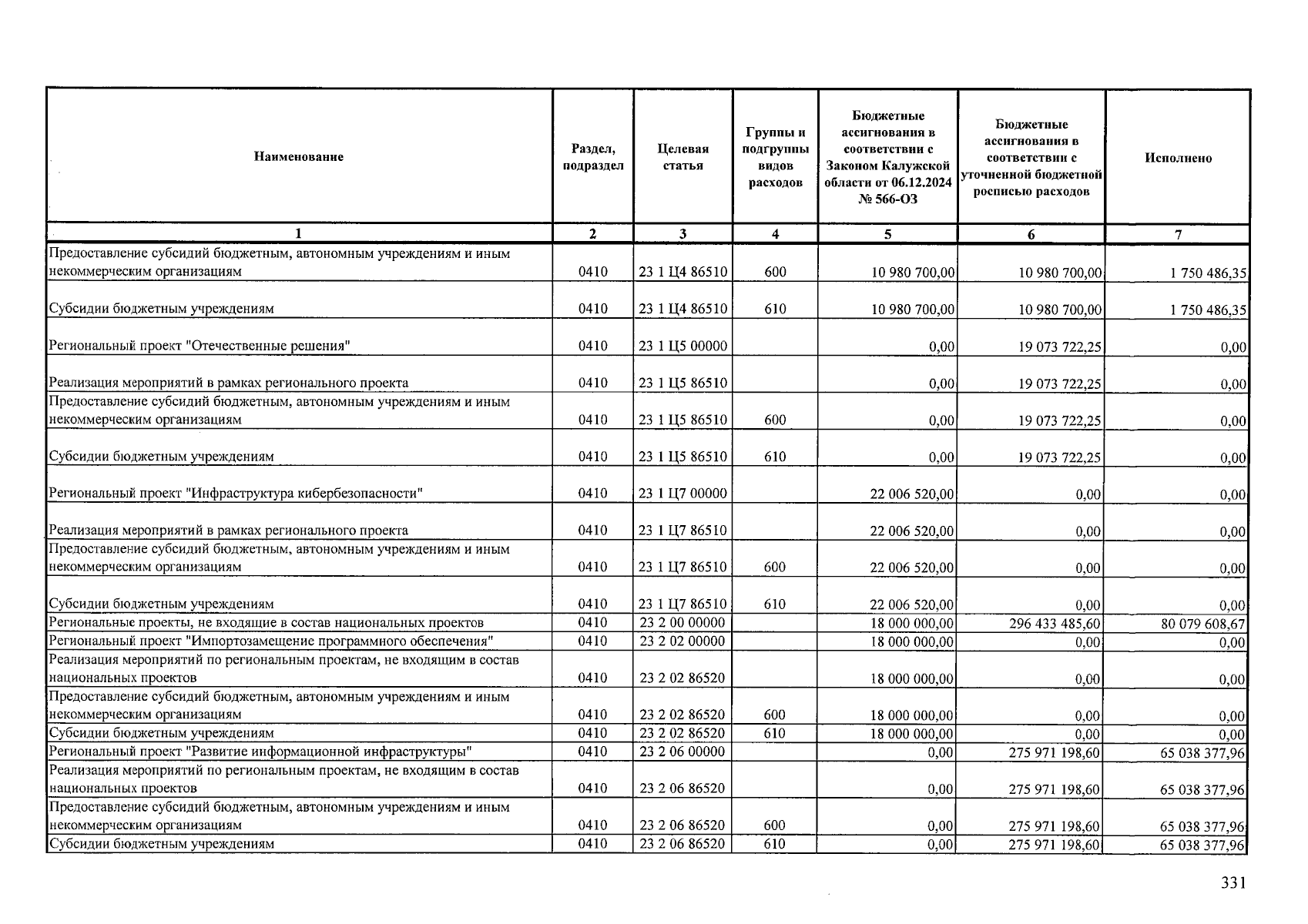 | Наименование | Раздел, подраздел | Целевая статья | Группы и подгруппы видов расходов | Бюджетные ассигнования в соответствии с Законом Калужской области от 06.12.2024 № 566-ОЗ | Бюджетные ассигнования в соответствии с уточненной бюджетной росписью расходов | Исполнено |
|---|---|---|---|---|---|---|
| 1 | 2 | 3 | 4 | 5 | 6 | 7 |
| Предоставление субсидий бюджетным, автономным учреждениям и иным некоммерческим организациям | 0410 | 23 1 Ц4 86510 | 600 | 10 980 700,00 | 10 980 700,00 | 1 750 486,35 |
| Субсидии бюджетным учреждениям | 0410 | 23 1 Ц4 86510 | 610 | 10 980 700,00 | 10 980 700,00 | 1 750 486,35 |
| Региональный проект "Отечественные решения" | 0410 | 23 1 Ц5 00000 | | 0,00 | 19 073 722,25 | 0,00 |
| Реализация мероприятий в рамках регионального проекта | 0410 | 23 1 Ц5 86510 | | 0,00 | 19 073 722,25 | 0,00 |
| Предоставление субсидий бюджетным, автономным учреждениям и иным некоммерческим организациям | 0410 | 23 1 Ц5 86510 | 600 | 0,00 | 19 073 722,25 | 0,00 |
| Субсидии бюджетным учреждениям | 0410 | 23 1 Ц5 86510 | 610 | 0,00 | 19 073 722,25 | 0,00 |
| Региональный проект "Инфраструктура кибербезопасности" | 0410 | 23 1 Ц7 00000 | | 22 006 520,00 | 0,00 | 0,00 |
| Реализация мероприятий в рамках регионального проекта | 0410 | 23 1 Ц7 86510 | | 22 006 520,00 | 0,00 | 0,00 |
| Предоставление субсидий бюджетным, автономным учреждениям и иным некоммерческим организациям | 0410 | 23 1 Ц7 86510 | 600 | 22 006 520,00 | 0,00 | 0,00 |
| Субсидии бюджетным учреждениям | 0410 | 23 1 Ц7 86510 | 610 | 22 006 520,00 | 0,00 | 0,00 |
| Региональные проекты, не входящие в состав национальных проектов | 0410 | 23 2 00 00000 | | 18 000 000,00 | 296 433 485,60 | 80 079 608,67 |
| Региональный проект "Импортозамещение программного обеспечения" | 0410 | 23 2 02 00000 | | 18 000 000,00 | 0,00 | 0,00 |
| Реализация мероприятий по региональным проектам, не входящим в состав национальных проектов | 0410 | 23 2 02 86520 | | 18 000 000,00 | 0,00 | 0,00 |
| Предоставление субсидий бюджетным, автономным учреждениям и иным некоммерческим организациям | 0410 | 23 2 02 86520 | 600 | 18 000 000,00 | 0,00 | 0,00 |
| Субсидии бюджетным учреждениям | 0410 | 23 2 02 86520 | 610 | 18 000 000,00 | 0,00 | 0,00 |
| Региональный проект "Развитие информационной инфраструктуры" | 0410 | 23 2 06 00000 | | 0,00 | 275 971 198,60 | 65 038 377,96 |
| Реализация мероприятий по региональным проектам, не входящим в состав национальных проектов | 0410 | 23 2 06 86520 | | 0,00 | 275 971 198,60 | 65 038 377,96 |
| Предоставление субсидий бюджетным, автономным учреждениям и иным некоммерческим организациям | 0410 | 23 2 06 86520 | 600 | 0,00 | 275 971 198,60 | 65 038 377,96 |
| Субсидии бюджетным учреждениям | 0410 | 23 2 06 86520 | 610 | 0,00 | 275 971 198,60 | 65 038 377,96 |

331